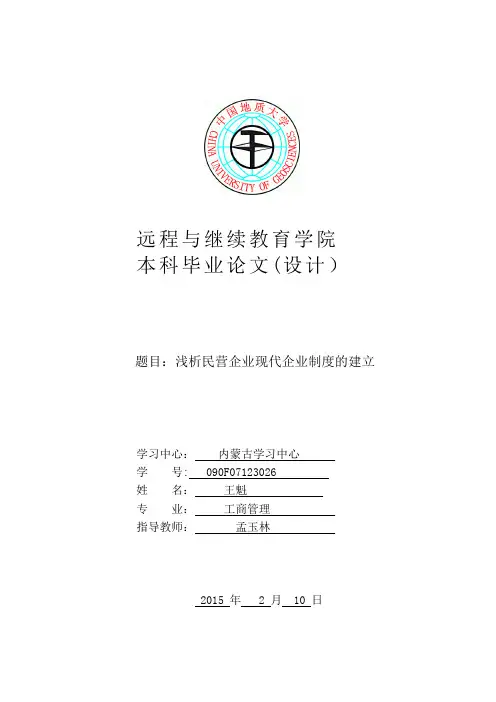 中国地质大学
CHINA UNIVERSITY OF GEOSCIENCES

远程与继续教育学院
本科毕业论文(设计)

题目：浅析民营企业现代企业制度的建立

学习中心：内蒙古学习中心
学　　号：090F07123026
姓　　名：王魁
专　　业：工商管理
指导教师：孟玉林

2015 年 2 月 10 日